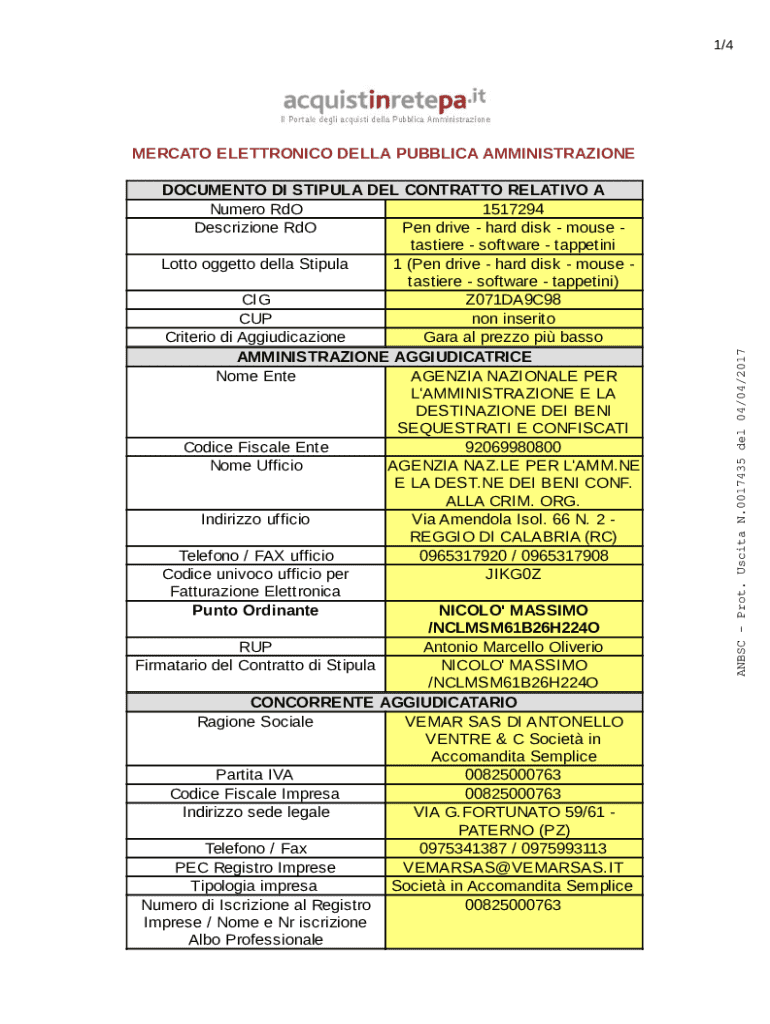 1/4

acquistinretepa.it
Il Portale degli acquisti della Pubblica Amministrazione

MERCATO ELETTRONICO DELLA PUBBLICA AMMINISTRAZIONE

| DOCUMENTO DI STIPULA DEL CONTRATTO RELATIVO A | |
|---|---|
| Numero RdO | 1517294 |
| Descrizione RdO | Pen drive - hard disk - mouse - tastiere - software - tappetini |
| Lotto oggetto della Stipula | 1 (Pen drive - hard disk - mouse - tastiere - software - tappetini) |
| CIG | Z071DA9C98 |
| CUP | non inserito |
| Criterio di Aggiudicazione | Gara al prezzo più basso |
| AMMINISTRAZIONE AGGIUDICATRICE | |
| Nome Ente | AGENZIA NAZIONALE PER L'AMMINISTRAZIONE E LA DESTINAZIONE DEI BENI SEQUESTRATI E CONFISCATI |
| Codice Fiscale Ente | 92069980800 |
| Nome Ufficio | AGENZIA NAZ.LE PER L'AMM.NE E LA DEST.NE DEI BENI CONF. ALLA CRIM. ORG. |
| Indirizzo ufficio | Via Amendola Isol. 66 N. 2 - REGGIO DI CALABRIA (RC) |
| Telefono / FAX ufficio | 0965317920 / 0965317908 |
| Codice univoco ufficio per Fatturazione Elettronica | JIKG0Z |
| Punto Ordinante | NICOLO' MASSIMO /NCLMSM61B26H224O |
| RUP | Antonio Marcello Oliverio |
| Firmatario del Contratto di Stipula | NICOLO' MASSIMO /NCLMSM61B26H224O |
| CONCORRENTE AGGIUDICATARIO | |
| Ragione Sociale | VEMAR SAS DI ANTONELLO VENTRE & C Società in Accomandita Semplice |
| Partita IVA | 00825000763 |
| Codice Fiscale Impresa | 00825000763 |
| Indirizzo sede legale | VIA G.FORTUNATO 59/61 - PATERNO (PZ) |
| Telefono / Fax | 0975341387 / 0975993113 |
| PEC Registro Imprese | VEMARSAS@VEMARSAS.IT |
| Tipologia impresa | Società in Accomandita Semplice |
| Numero di Iscrizione al Registro Imprese / Nome e Nr iscrizione Albo Professionale | 00825000763 |

ANBSC - Prot. Uscita N.0017435 del 04/04/2017